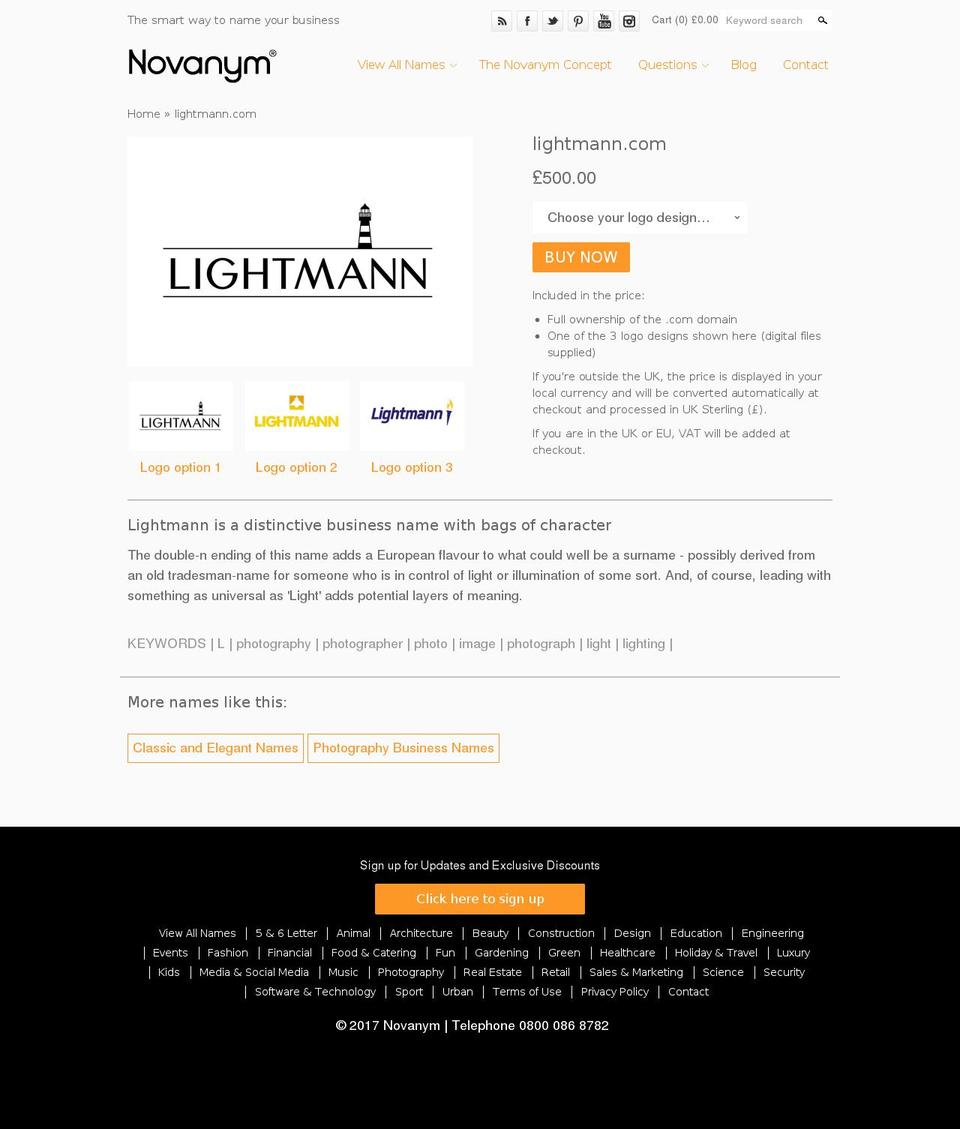 The smart way to name your business

You Tube

Cart (0) £0.00 Keyword search

Novanym®

View All Names The Novanym Concept Questions Blog Contact

Home » lightmann.com

LIGHTMANN

LIGHTMANN LIGHTMANN Lightmann

Logo option 1 Logo option 2 Logo option 3

lightmann.com

£500.00

Choose your logo design...

BUY NOW

Included in the price:

- Full ownership of the .com domain
- One of the 3 logo designs shown here (digital files supplied)

If you're outside the UK, the price is displayed in your local currency and will be converted automatically at checkout and processed in UK Sterling (£).

If you are in the UK or EU, VAT will be added at checkout.

Lightmann is a distinctive business name with bags of character

The double-n ending of this name adds a European flavour to what could well be a surname - possibly derived from an old tradesman-name for someone who is in control of light or illumination of some sort. And, of course, leading with something as universal as 'Light' adds potential layers of meaning.

KEYWORDS | L | photography | photographer | photo | image | photograph | light | lighting |

More names like this:

Classic and Elegant Names Photography Business Names

Sign up for Updates and Exclusive Discounts

Click here to sign up

View All Names | 5 & 6 Letter | Animal | Architecture | Beauty | Construction | Design | Education | Engineering | Events | Fashion | Financial | Food & Catering | Fun | Gardening | Green | Healthcare | Holiday & Travel | Luxury | Kids | Media & Social Media | Music | Photography | Real Estate | Retail | Sales & Marketing | Science | Security | Software & Technology | Sport | Urban | Terms of Use | Privacy Policy | Contact

© 2017 Novanym | Telephone 0800 086 8782